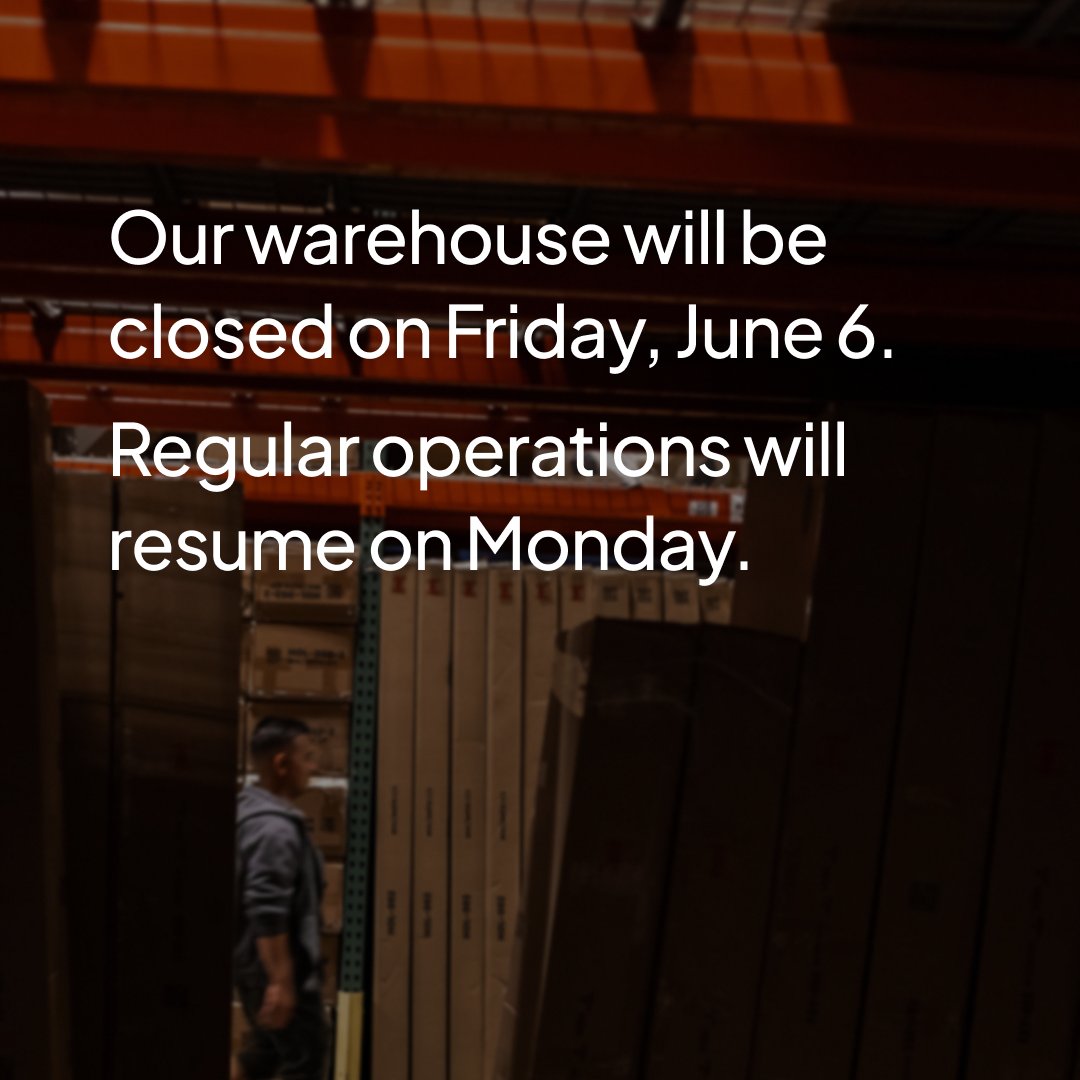 Our warehouse will be closed on Friday, June 6.

Regular operations will resume on Monday.